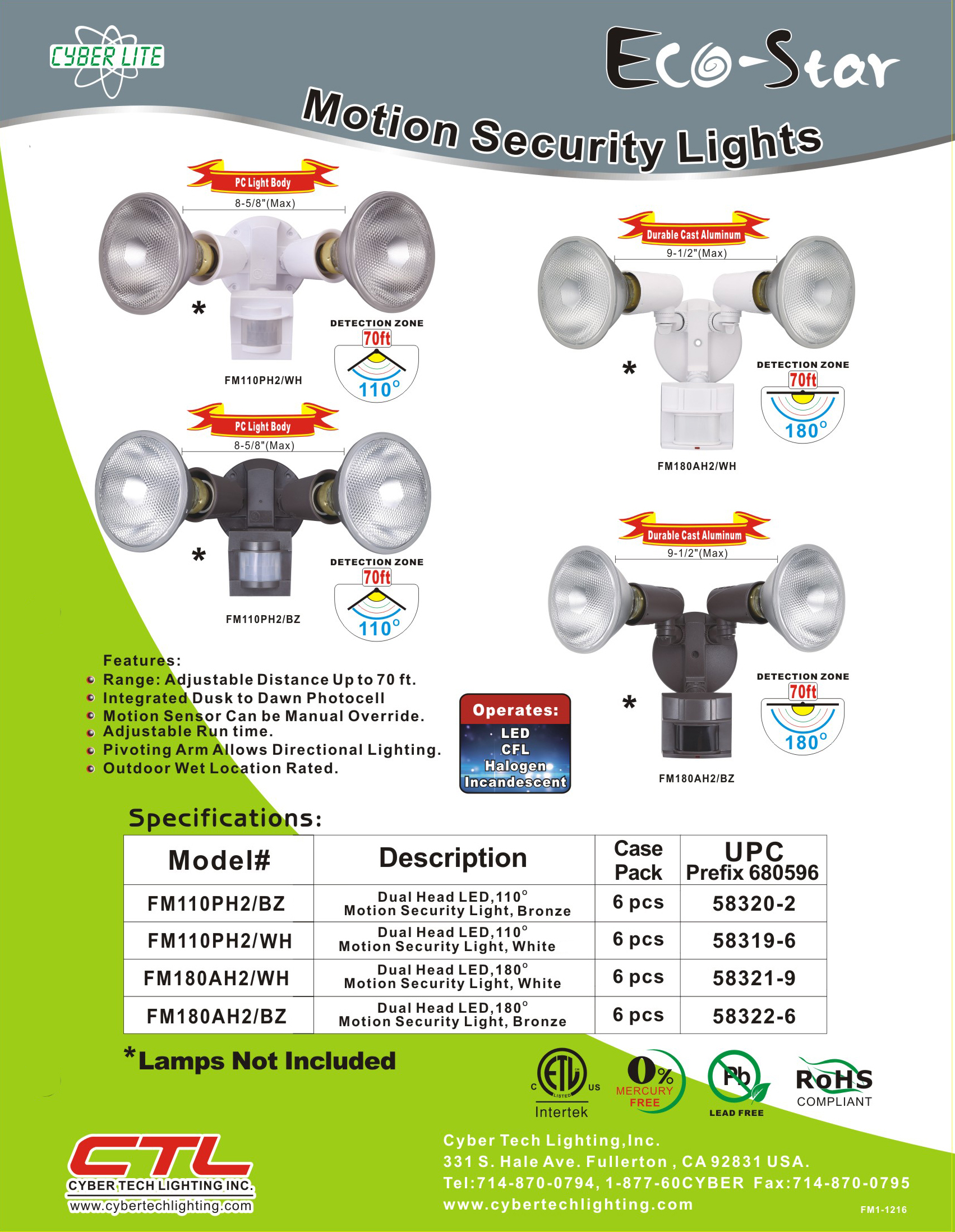 CYBER LITE

Eco-Star

Motion Security Lights

PC Light Body
8-5/8"(Max)
*
DETECTION ZONE
70ft
110°
FM110PH2/WH

PC Light Body
8-5/8"(Max)
*
DETECTION ZONE
70ft
110°
FM110PH2/BZ

Durable Cast Aluminum
9-1/2"(Max)
*
DETECTION ZONE
70ft
180°
FM180AH2/WH

Durable Cast Aluminum
9-1/2"(Max)
*
DETECTION ZONE
70ft
180°
FM180AH2/BZ

Features:
Range: Adjustable Distance Up to 70 ft.
Integrated Dusk to Dawn Photocell
Motion Sensor Can be Manual Override.
Adjustable Run time.
Pivoting Arm Allows Directional Lighting.
Outdoor Wet Location Rated.

Operates:
LED
CFL
Halogen
Incandescent

Specifications:

| Model# | Description | Case Pack | UPC Prefix 680596 |
|---|---|---|---|
| FM110PH2/BZ | Dual Head LED,110° Motion Security Light, Bronze | 6 pcs | 58320-2 |
| FM110PH2/WH | Dual Head LED,110° Motion Security Light, White | 6 pcs | 58319-6 |
| FM180AH2/WH | Dual Head LED,180° Motion Security Light, White | 6 pcs | 58321-9 |
| FM180AH2/BZ | Dual Head LED,180° Motion Security Light, Bronze | 6 pcs | 58322-6 |

*Lamps Not Included

C ETL LISTED US
Intertek
0% MERCURY FREE
Pb LEAD FREE
RoHS COMPLIANT

CTL
CYBER TECH LIGHTING INC.
www.cybertechlighting.com

Cyber Tech Lighting,Inc.
331 S. Hale Ave. Fullerton , CA 92831 USA.
Tel:714-870-0794, 1-877-60CYBER Fax:714-870-0795
www.cybertechlighting.com
FM1-1216